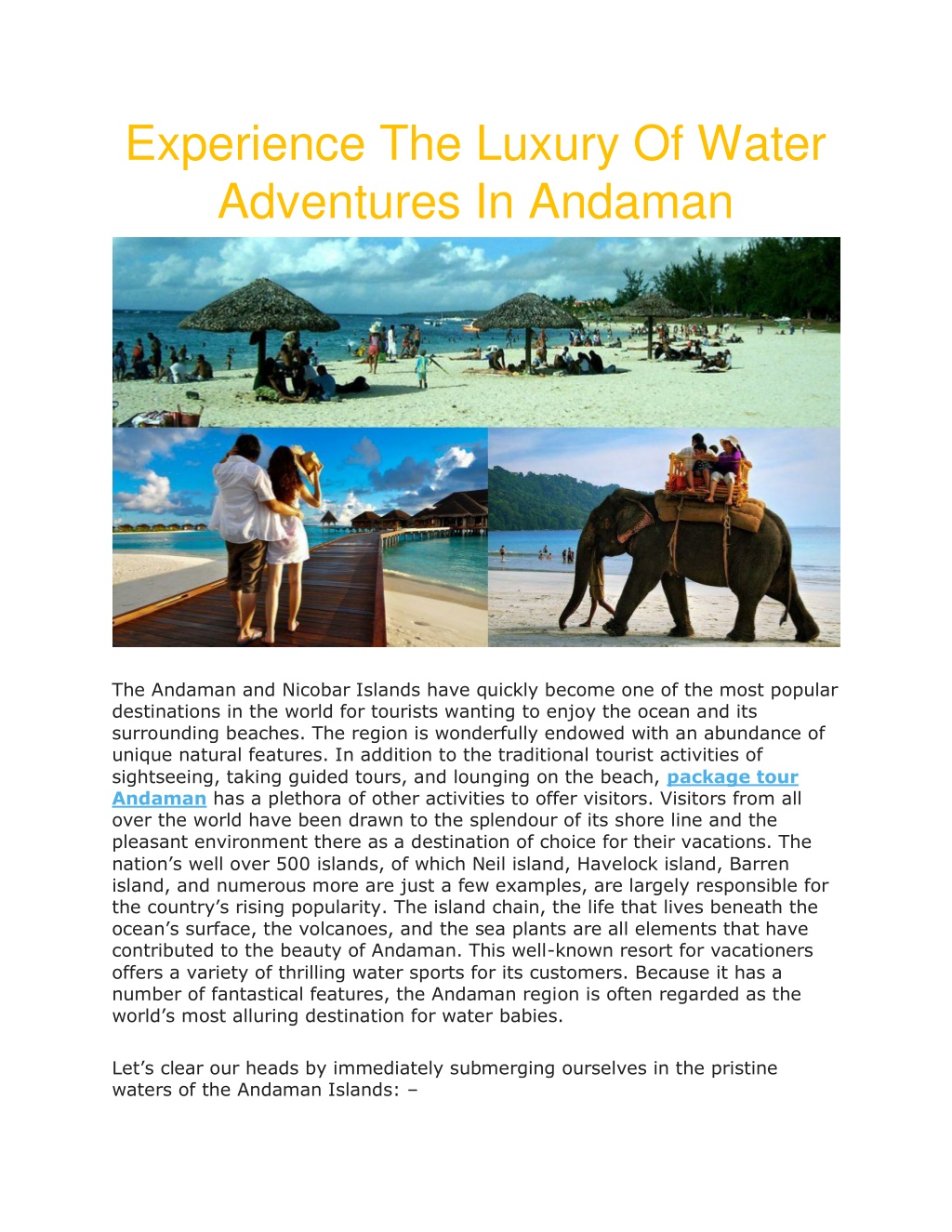 Experience The Luxury Of Water Adventures In Andaman

The Andaman and Nicobar Islands have quickly become one of the most popular destinations in the world for tourists wanting to enjoy the ocean and its surrounding beaches. The region is wonderfully endowed with an abundance of unique natural features. In addition to the traditional tourist activities of sightseeing, taking guided tours, and lounging on the beach, package tour Andaman has a plethora of other activities to offer visitors. Visitors from all over the world have been drawn to the splendour of its shore line and the pleasant environment there as a destination of choice for their vacations. The nation's well over 500 islands, of which Neil island, Havelock island, Barren island, and numerous more are just a few examples, are largely responsible for the country's rising popularity. The island chain, the life that lives beneath the ocean's surface, the volcanoes, and the sea plants are all elements that have contributed to the beauty of Andaman. This well-known resort for vacationers offers a variety of thrilling water sports for its customers. Because it has a number of fantastical features, the Andaman region is often regarded as the world's most alluring destination for water babies.

Let's clear our heads by immediately submerging ourselves in the pristine waters of the Andaman Islands: –